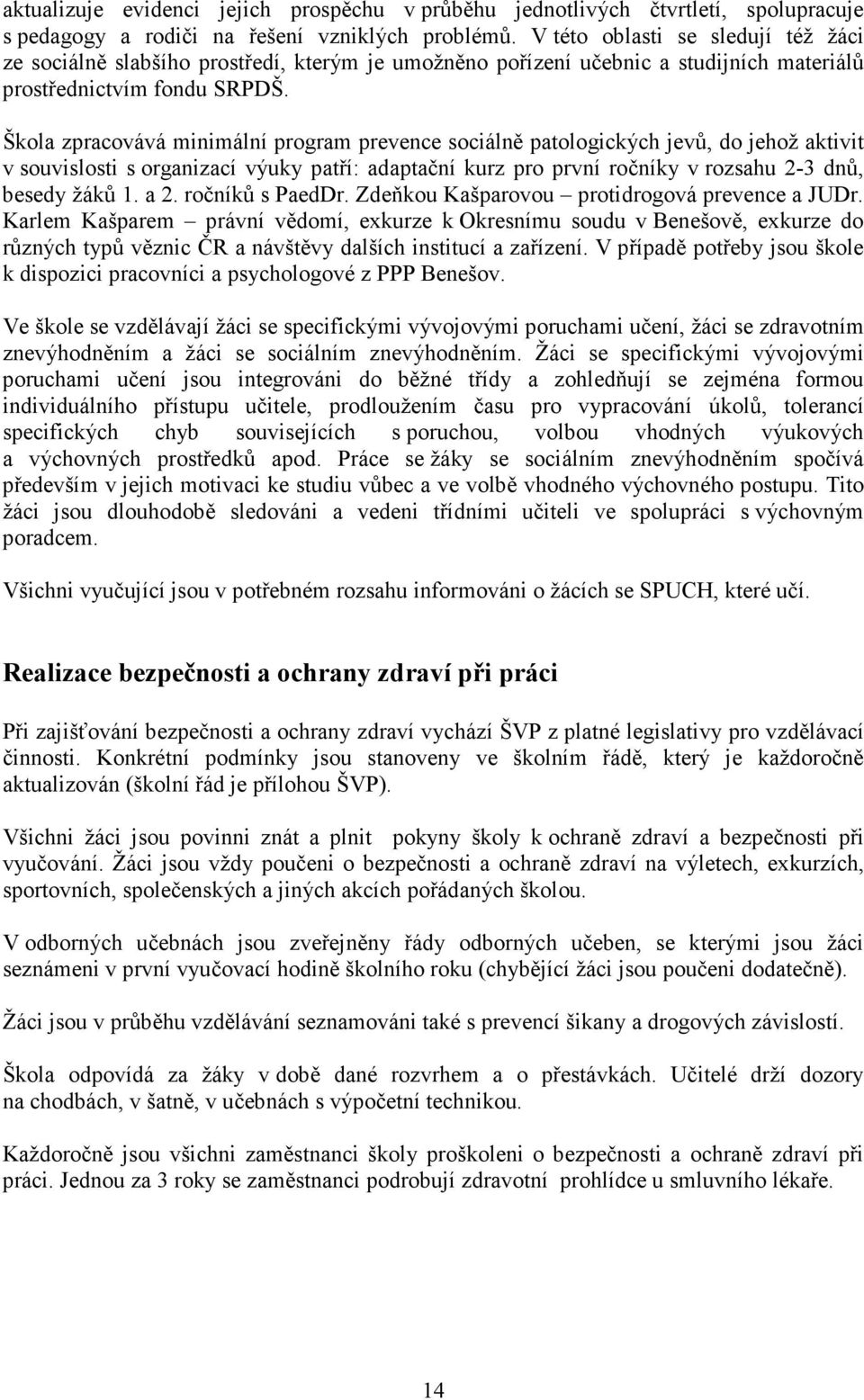 aktualizuje evidenci jejich prospěchu v průběhu jednotlivých čtvrtletí, spolupracuje s pedagogy a rodiči na řešení vzniklých problémů. V této oblasti se sledují též žáci ze sociálně slabšího prostředí, kterým je umožněno pořízení učebnic a studijních materiálů prostřednictvím fondu SRPDŠ.

Škola zpracovává minimální program prevence sociálně patologických jevů, do jehož aktivit v souvislosti s organizací výuky patří: adaptační kurz pro první ročníky v rozsahu 2-3 dnů, besedy žáků 1. a 2. ročníků s PaedDr. Zdeňkou Kašparovou – protidrogová prevence a JUDr. Karlem Kašparem – právní vědomí, exkurze k Okresnímu soudu v Benešově, exkurze do různých typů věznic ČR a návštěvy dalších institucí a zařízení. V případě potřeby jsou škole k dispozici pracovníci a psychologové z PPP Benešov.

Ve škole se vzdělávají žáci se specifickými vývojovými poruchami učení, žáci se zdravotním znevýhodněním a žáci se sociálním znevýhodněním. Žáci se specifickými vývojovými poruchami učení jsou integrováni do běžné třídy a zohledňují se zejména formou individuálního přístupu učitele, prodloužením času pro vypracování úkolů, tolerancí specifických chyb souvisejících s poruchou, volbou vhodných výukových a výchovných prostředků apod. Práce se žáky se sociálním znevýhodněním spočívá především v jejich motivaci ke studiu vůbec a ve volbě vhodného výchovného postupu. Tito žáci jsou dlouhodobě sledováni a vedeni třídními učiteli ve spolupráci s výchovným poradcem.

Všichni vyučující jsou v potřebném rozsahu informováni o žácích se SPUCH, které učí.

Realizace bezpečnosti a ochrany zdraví při práci

Při zajišťování bezpečnosti a ochrany zdraví vychází ŠVP z platné legislativy pro vzdělávací činnosti. Konkrétní podmínky jsou stanoveny ve školním řádě, který je každoročně aktualizován (školní řád je přílohou ŠVP).

Všichni žáci jsou povinni znát a plnit pokyny školy k ochraně zdraví a bezpečnosti při vyučování. Žáci jsou vždy poučeni o bezpečnosti a ochraně zdraví na výletech, exkurzích, sportovních, společenských a jiných akcích pořádaných školou.

V odborných učebnách jsou zveřejněny řády odborných učeben, se kterými jsou žáci seznámeni v první vyučovací hodině školního roku (chybějící žáci jsou poučeni dodatečně).

Žáci jsou v průběhu vzdělávání seznamováni také s prevencí šikany a drogových závislostí.

Škola odpovídá za žáky v době dané rozvrhem a o přestávkách. Učitelé drží dozory na chodbách, v šatně, v učebnách s výpočetní technikou.

Každoročně jsou všichni zaměstnanci školy proškoleni o bezpečnosti a ochraně zdraví při práci. Jednou za 3 roky se zaměstnanci podrobují zdravotní prohlídce u smluvního lékaře.

14